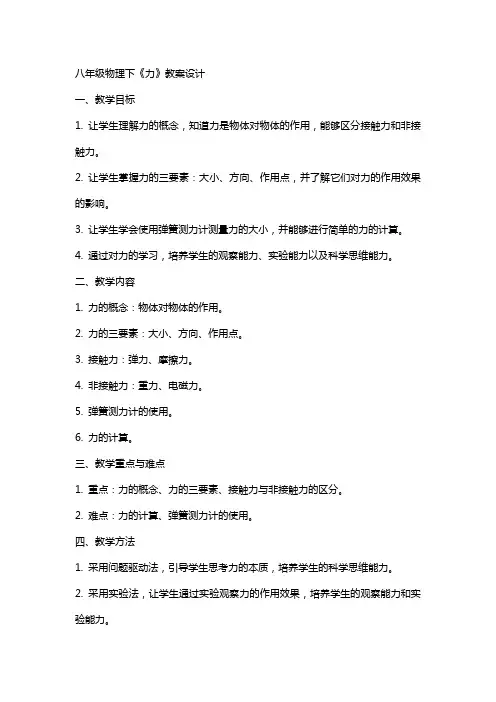 八年级物理下《力》教案设计

一、教学目标

1. 让学生理解力的概念，知道力是物体对物体的作用，能够区分接触力和非接触力。

2. 让学生掌握力的三要素：大小、方向、作用点，并了解它们对力的作用效果的影响。

3. 让学生学会使用弹簧测力计测量力的大小，并能够进行简单的力的计算。

4. 通过对力的学习，培养学生的观察能力、实验能力以及科学思维能力。

二、教学内容

1. 力的概念：物体对物体的作用。

2. 力的三要素：大小、方向、作用点。

3. 接触力：弹力、摩擦力。

4. 非接触力：重力、电磁力。

5. 弹簧测力计的使用。

6. 力的计算。

三、教学重点与难点

1. 重点：力的概念、力的三要素、接触力与非接触力的区分。

2. 难点：力的计算、弹簧测力计的使用。

四、教学方法

1. 采用问题驱动法，引导学生思考力的本质，培养学生的科学思维能力。

2. 采用实验法，让学生通过实验观察力的作用效果，培养学生的观察能力和实验能力。